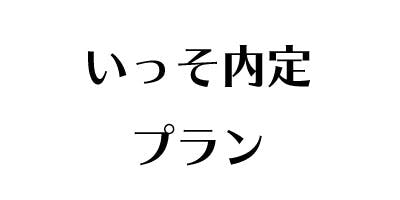 いっそ内定

プラン